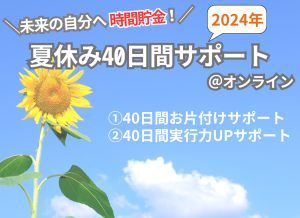 ＼未来の自分へ 時間貯金！／

2024年

夏休み40日間サポート

@オンライン

①40日間お片付けサポート
②40日間実行力UPサポート